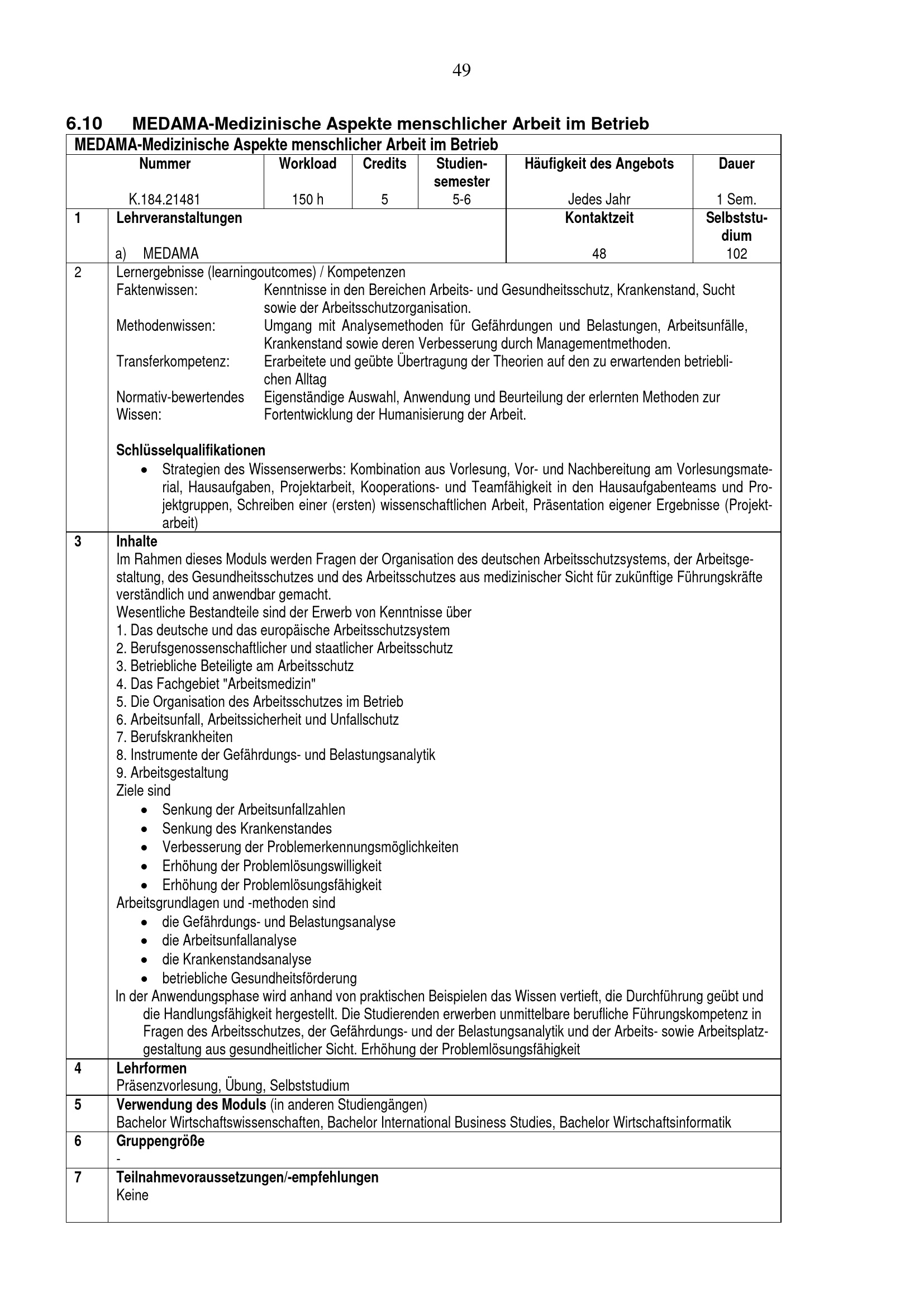 49

6.10 MEDAMA-Medizinische Aspekte menschlicher Arbeit im Betrieb

MEDAMA-Medizinische Aspekte menschlicher Arbeit im Betrieb

| Nummer | Workload | Credits | Studiensemester | Häufigkeit des Angebots | Dauer |
|---|---|---|---|---|---|
| K.184.21481 | 150 h | 5 | 5-6 | Jedes Jahr | 1 Sem. |

| 1 | Lehrveranstaltungen | Kontaktzeit | Selbststudium |
|---|---|---|---|
| | a) MEDAMA | 48 | 102 |

2 Lernergebnisse (learningoutcomes) / Kompetenzen

Faktenwissen: Kenntnisse in den Bereichen Arbeits- und Gesundheitsschutz, Krankenstand, Sucht sowie der Arbeitsschutzorganisation.

Methodenwissen: Umgang mit Analysemethoden für Gefährdungen und Belastungen, Arbeitsunfälle, Krankenstand sowie deren Verbesserung durch Managementmethoden.

Transferkompetenz: Erarbeitete und geübte Übertragung der Theorien auf den zu erwartenden betrieblichen Alltag

Normativ-bewertendes Wissen: Eigenständige Auswahl, Anwendung und Beurteilung der erlernten Methoden zur Fortentwicklung der Humanisierung der Arbeit.

Schlüsselqualifikationen
• Strategien des Wissenserwerbs: Kombination aus Vorlesung, Vor- und Nachbereitung am Vorlesungsmaterial, Hausaufgaben, Projektarbeit, Kooperations- und Teamfähigkeit in den Hausaufgabenteams und Projektgruppen, Schreiben einer (ersten) wissenschaftlichen Arbeit, Präsentation eigener Ergebnisse (Projektarbeit)

3 Inhalte
Im Rahmen dieses Moduls werden Fragen der Organisation des deutschen Arbeitsschutzsystems, der Arbeitsgestaltung, des Gesundheitsschutzes und des Arbeitsschutzes aus medizinischer Sicht für zukünftige Führungskräfte verständlich und anwendbar gemacht.
Wesentliche Bestandteile sind der Erwerb von Kenntnisse über
1. Das deutsche und das europäische Arbeitsschutzsystem
2. Berufsgenossenschaftlicher und staatlicher Arbeitsschutz
3. Betriebliche Beteiligte am Arbeitsschutz
4. Das Fachgebiet "Arbeitsmedizin"
5. Die Organisation des Arbeitsschutzes im Betrieb
6. Arbeitsunfall, Arbeitssicherheit und Unfallschutz
7. Berufskrankheiten
8. Instrumente der Gefährdungs- und Belastungsanalytik
9. Arbeitsgestaltung
Ziele sind
• Senkung der Arbeitsunfallzahlen
• Senkung des Krankenstandes
• Verbesserung der Problemerkennungsmöglichkeiten
• Erhöhung der Problemlösungswilligkeit
• Erhöhung der Problemlösungsfähigkeit
Arbeitsgrundlagen und -methoden sind
• die Gefährdungs- und Belastungsanalyse
• die Arbeitsunfallanalyse
• die Krankenstandsanalyse
• betriebliche Gesundheitsförderung
In der Anwendungsphase wird anhand von praktischen Beispielen das Wissen vertieft, die Durchführung geübt und die Handlungsfähigkeit hergestellt. Die Studierenden erwerben unmittelbare berufliche Führungskompetenz in Fragen des Arbeitsschutzes, der Gefährdungs- und der Belastungsanalytik und der Arbeits- sowie Arbeitsplatzgestaltung aus gesundheitlicher Sicht. Erhöhung der Problemlösungsfähigkeit

4 Lehrformen
Präsenzvorlesung, Übung, Selbststudium

5 Verwendung des Moduls (in anderen Studiengängen)
Bachelor Wirtschaftswissenschaften, Bachelor International Business Studies, Bachelor Wirtschaftsinformatik

6 Gruppengröße
-

7 Teilnahmevoraussetzungen/-empfehlungen
Keine